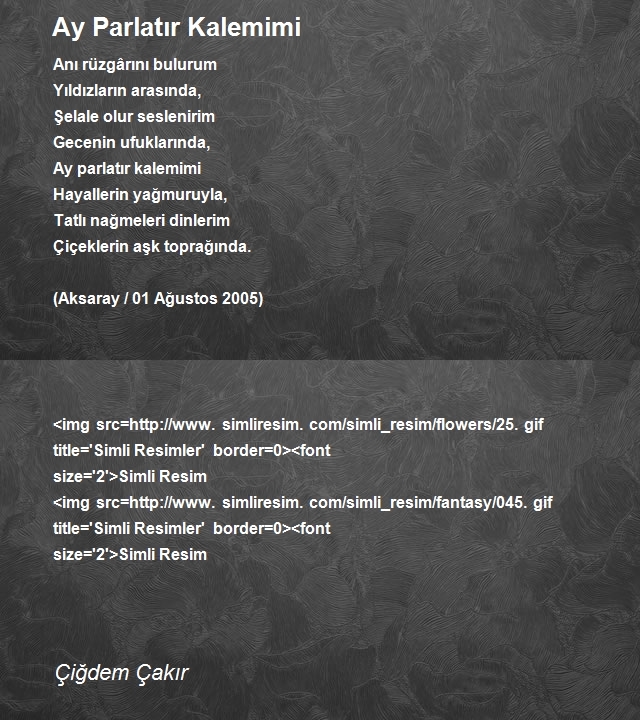 Ay Parlatır Kalemimi

Anı rüzgârını bulurum
Yıldızların arasında,
Şelale olur seslenirim
Gecenin ufuklarında,
Ay parlatır kalemimi
Hayallerin yağmuruyla,
Tatlı nağmeleri dinlerim
Çiçeklerin aşk toprağında.

(Aksaray / 01 Ağustos 2005)

<img src=http://www. simliresim. com/simli_resim/flowers/25. gif title='Simli Resimler' border=0><font size='2'>Simli Resim
<img src=http://www. simliresim. com/simli_resim/fantasy/045. gif title='Simli Resimler' border=0><font size='2'>Simli Resim

Çiğdem Çakır